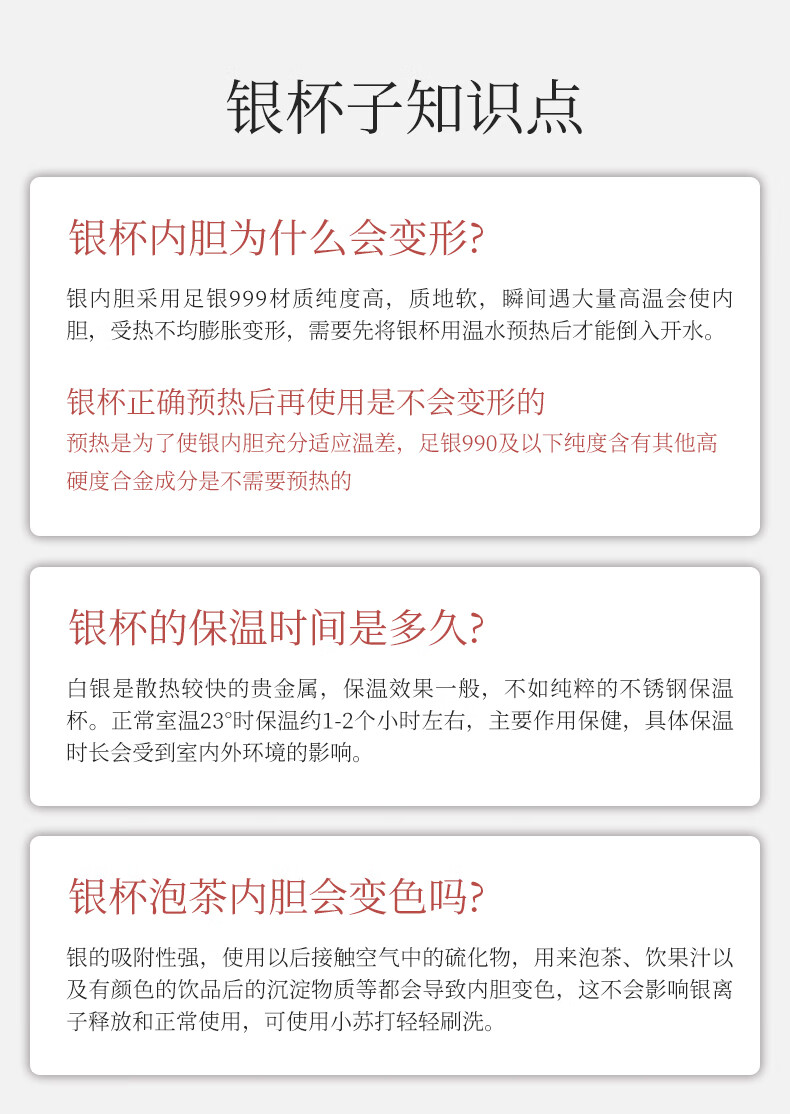 银杯子知识点

银杯内胆为什么会变形?

银内胆采用足银999材质纯度高，质地软，瞬间遇大量高温会使内胆，受热不均膨胀变形，需要先将银杯用温水预热后才能倒入开水。

银杯正确预热后再使用是不会变形的

预热是为了使银内胆充分适应温差，足银990及以下纯度含有其他高硬度合金成分是不需要预热的

银杯的保温时间是多久?

白银是散热较快的贵金属，保温效果一般，不如纯粹的不锈钢保温杯。正常室温23°时保温约1-2个小时左右，主要作用保健，具体保温时长会受到室内外环境的影响。

银杯泡茶内胆会变色吗?

银的吸附性强，使用以后接触空气中的硫化物，用来泡茶、饮果汁以及有颜色的饮品后的沉淀物质等都会导致内胆变色，这不会影响银离子释放和正常使用，可使用小苏打轻轻刷洗。